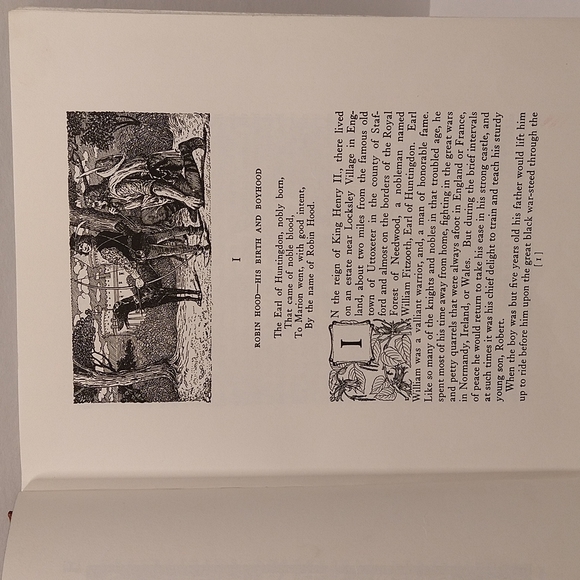 I

ROBIN HOOD—HIS BIRTH AND BOYHOOD

The Earl of Huntingdon, nobly born,
That came of noble blood,
To Marion went, with good intent,
By the name of Robin Hood.

IN the reign of King Henry II., there lived on an estate near Locksley Village in England, about two miles from the famous old town of Uttoxeter in the county of Stafford and almost on the borders of the Royal Forest of Needwood, a nobleman named William Fitzooth, Earl of Huntingdon. Earl William was a valiant warrior, and, a man of honorable fame. Like so many of the knights and nobles in that troubled age, he spent most of his time away from home, fighting in the great wars and petty quarrels that were always afoot in England or France, in Normandy, Ireland, or Wales. But during the brief intervals of peace he would return to take his ease in his strong castle, and at such times it was his chief delight to train and teach his sturdy young son, Robert.

When the boy was but five years old his father would lift him up to ride before him upon the great black war-steed through the

[ 1 ]